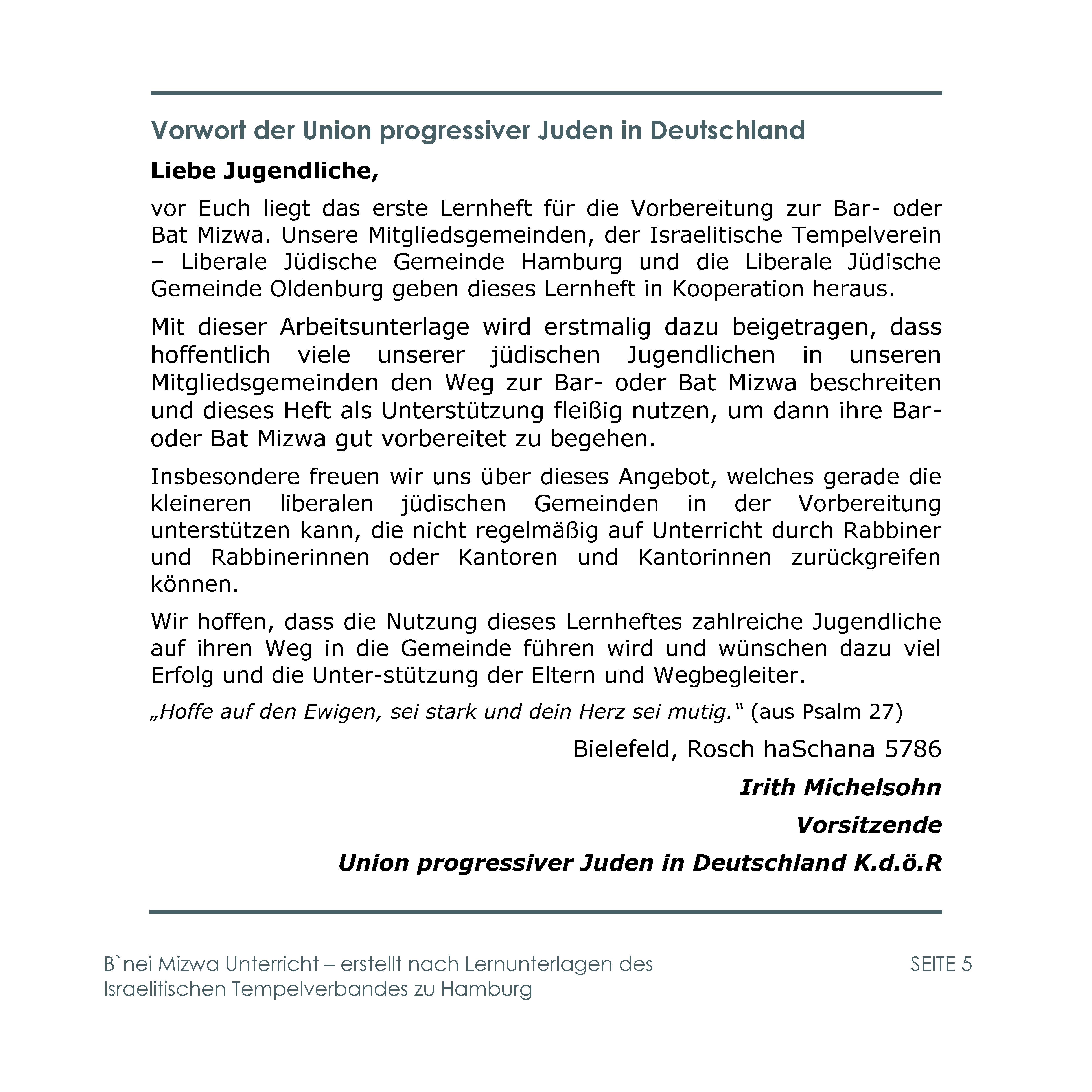 Vorwort der Union progressiver Juden in Deutschland

Liebe Jugendliche,

vor Euch liegt das erste Lernheft für die Vorbereitung zur Bar- oder Bat Mizwa. Unsere Mitgliedsgemeinden, der Israelitische Tempelverein – Liberale Jüdische Gemeinde Hamburg und die Liberale Jüdische Gemeinde Oldenburg geben dieses Lernheft in Kooperation heraus.

Mit dieser Arbeitsunterlage wird erstmalig dazu beigetragen, dass hoffentlich viele unserer jüdischen Jugendlichen in unseren Mitgliedsgemeinden den Weg zur Bar- oder Bat Mizwa beschreiten und dieses Heft als Unterstützung fleißig nutzen, um dann ihre Bar- oder Bat Mizwa gut vorbereitet zu begehen.

Insbesondere freuen wir uns über dieses Angebot, welches gerade die kleineren liberalen jüdischen Gemeinden in der Vorbereitung unterstützen kann, die nicht regelmäßig auf Unterricht durch Rabbiner und Rabbinerinnen oder Kantoren und Kantorinnen zurückgreifen können.

Wir hoffen, dass die Nutzung dieses Lernheftes zahlreiche Jugendliche auf ihren Weg in die Gemeinde führen wird und wünschen dazu viel Erfolg und die Unter-stützung der Eltern und Wegbegleiter.

„Hoffe auf den Ewigen, sei stark und dein Herz sei mutig.“ (aus Psalm 27)

Bielefeld, Rosch haSchana 5786

Irith Michelsohn

Vorsitzende

Union progressiver Juden in Deutschland K.d.ö.R

B`nei Mizwa Unterricht – erstellt nach Lernunterlagen des Israelitischen Tempelverbandes zu Hamburg

SEITE 5